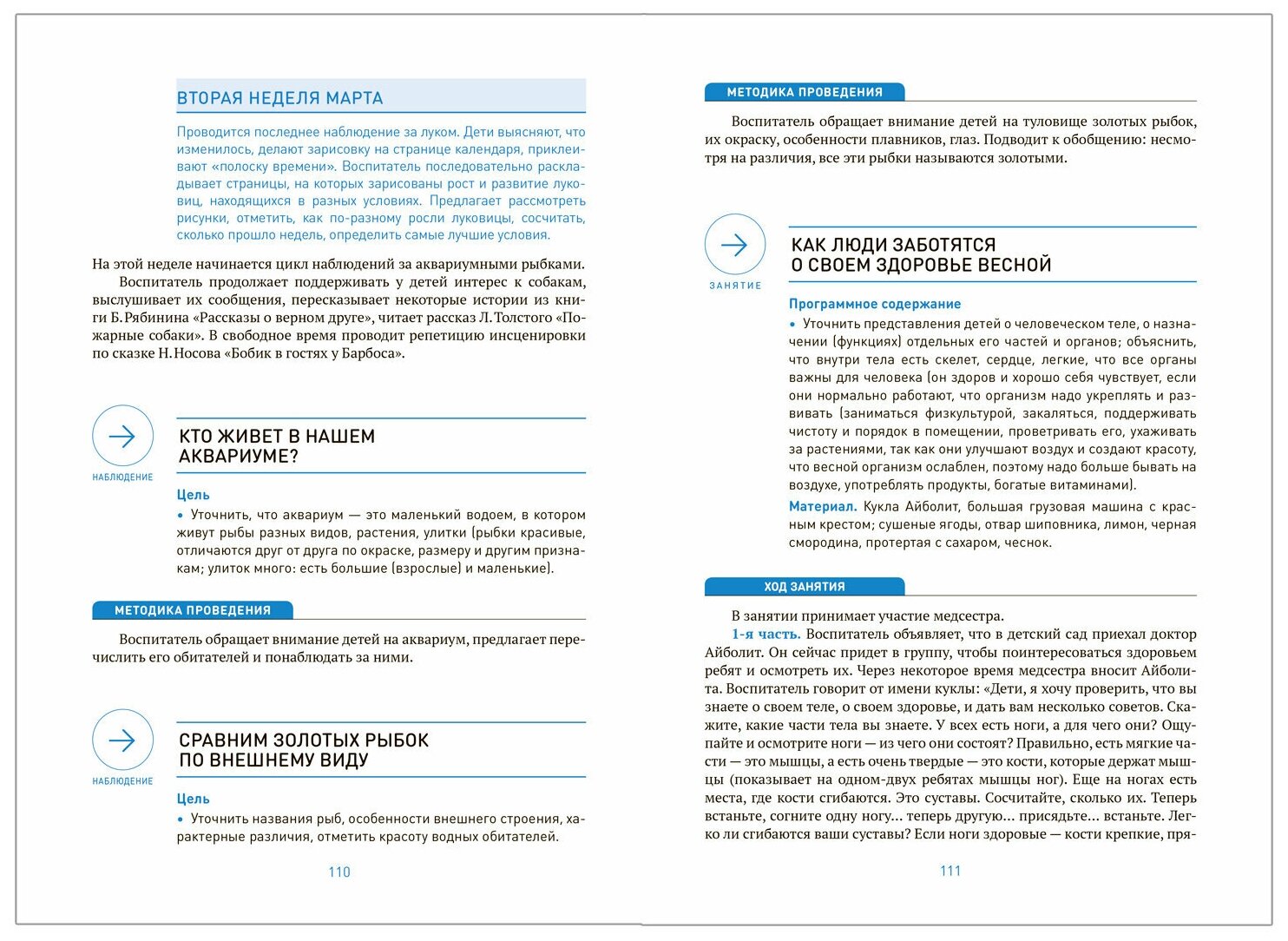 ВТОРАЯ НЕДЕЛЯ МАРТА

Проводится последнее наблюдение за луком. Дети выясняют, что изменилось, делают зарисовку на странице календаря, приклеивают «полоску времени». Воспитатель последовательно раскладывает страницы, на которых зарисованы рост и развитие луковиц, находящихся в разных условиях. Предлагает рассмотреть рисунки, отметить, как по-разному росли луковицы, сосчитать, сколько прошло недель, определить самые лучшие условия.

На этой неделе начинается цикл наблюдений за аквариумными рыбками.

Воспитатель продолжает поддерживать у детей интерес к собакам, выслушивает их сообщения, пересказывает некоторые истории из книги Б. Рябинина «Рассказы о верном друге», читает рассказ Л. Толстого «Пожарные собаки». В свободное время проводит репетицию инсценировки по сказке Н. Носова «Бобик в гостях у Барбоса».

НАБЛЮДЕНИЕ

КТО ЖИВЕТ В НАШЕМ АКВАРИУМЕ?

Цель

• Уточнить, что аквариум — это маленький водоем, в котором живут рыбы разных видов, растения, улитки (рыбки красивые, отличаются друг от друга по окраске, размеру и другим признакам; улиток много: есть большие (взрослые) и маленькие).

МЕТОДИКА ПРОВЕДЕНИЯ

Воспитатель обращает внимание детей на аквариум, предлагает перечислить его обитателей и понаблюдать за ними.

НАБЛЮДЕНИЕ

СРАВНИМ ЗОЛОТЫХ РЫБОК ПО ВНЕШНЕМУ ВИДУ

Цель

• Уточнить названия рыб, особенности внешнего строения, характерные различия, отметить красоту водных обитателей.

110

МЕТОДИКА ПРОВЕДЕНИЯ

Воспитатель обращает внимание детей на туловище золотых рыбок, их окраску, особенности плавников, глаз. Подводит к обобщению: несмотря на различия, все эти рыбки называются золотыми.

ЗАНЯТИЕ

КАК ЛЮДИ ЗАБОТЯТСЯ О СВОЕМ ЗДОРОВЬЕ ВЕСНОЙ

Программное содержание

• Уточнить представления детей о человеческом теле, о назначении (функциях) отдельных его частей и органов; объяснить, что внутри тела есть скелет, сердце, легкие, что все органы важны для человека (он здоров и хорошо себя чувствует, если они нормально работают, что организм надо укреплять и развивать (заниматься физкультурой, закаляться, поддерживать чистоту и порядок в помещении, проветривать его, ухаживать за растениями, так как они улучшают воздух и создают красоту, что весной организм ослаблен, поэтому надо больше бывать на воздухе, употреблять продукты, богатые витаминами).

Материал. Кукла Айболит, большая грузовая машина с красным крестом; сушеные ягоды, отвар шиповника, лимон, черная смородина, протертая с сахаром, чеснок.

ХОД ЗАНЯТИЯ

В занятии принимает участие медсестра.

1-я часть. Воспитатель объявляет, что в детский сад приехал доктор Айболит. Он сейчас придет в группу, чтобы поинтересоваться здоровьем ребят и осмотреть их. Через некоторое время медсестра вносит Айболита. Воспитатель говорит от имени куклы: «Дети, я хочу проверить, что вы знаете о своем теле, о своем здоровье, и дать вам несколько советов. Скажите, какие части тела вы знаете. У всех есть ноги, а для чего они? Ощупайте и осмотрите ноги — из чего они состоят? Правильно, есть мягкие части — это мышцы, а есть очень твердые — это кости, которые держат мышцы (показывает на одном-двух ребятах мышцы ног). Еще на ногах есть места, где кости сгибаются. Это суставы. Сосчитайте, сколько их. Теперь встаньте, согните одну ногу... теперь другую... присядьте... встаньте. Легко ли сгибаются ваши суставы? Если ноги здоровые — кости крепкие, пря-

111